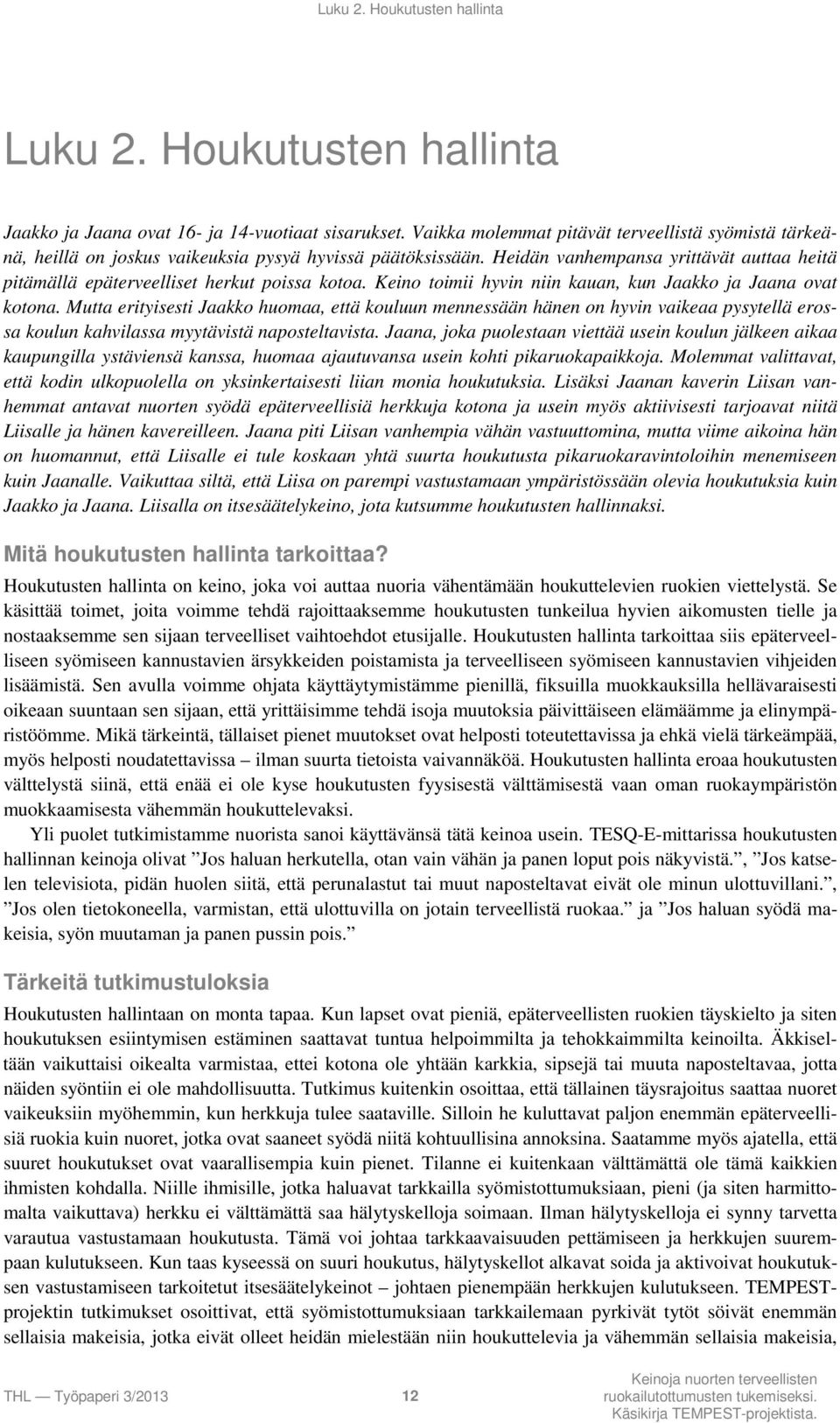 Luku 2. Houkutusten hallinta

Luku 2. Houkutusten hallinta

Jaakko ja Jaana ovat 16- ja 14-vuotiaat sisarukset. Vaikka molemmat pitävät terveellistä syömistä tärkeänä, heillä on joskus vaikeuksia pysyä hyvissä päätöksissään. Heidän vanhempansa yrittävät auttaa heitä pitämällä epäterveelliset herkut poissa kotoa. Keino toimii hyvin niin kauan, kun Jaakko ja Jaana ovat kotona. Mutta erityisesti Jaakko huomaa, että kouluun mennessään hänen on hyvin vaikeaa pysytellä erossa koulun kahvilassa myytävistä naposteltavista. Jaana, joka puolestaan viettää usein koulun jälkeen aikaa kaupungilla ystäviensä kanssa, huomaa ajautuvansa usein kohti pikaruokapaikkoja. Molemmat valittavat, että kodin ulkopuolella on yksinkertaisesti liian monia houkutuksia. Lisäksi Jaanan kaverin Liisan vanhemmat antavat nuorten syödä epäterveellisiä herkkuja kotona ja usein myös aktiivisesti tarjoavat niitä Liisalle ja hänen kavereilleen. Jaana piti Liisan vanhempia vähän vastuuttomina, mutta viime aikoina hän on huomannut, että Liisalle ei tule koskaan yhtä suurta houkutusta pikaruokaravintoloihin menemiseen kuin Jaanalle. Vaikuttaa siltä, että Liisa on parempi vastustamaan ympäristössään olevia houkutuksia kuin Jaakko ja Jaana. Liisalla on itsesäätelykeino, jota kutsumme houkutusten hallinnaksi.

Mitä houkutusten hallinta tarkoittaa?

Houkutusten hallinta on keino, joka voi auttaa nuoria vähentämään houkuttelevien ruokien viettelystä. Se käsittää toimet, joita voimme tehdä rajoittaaksemme houkutusten tunkeilua hyvien aikomusten tielle ja nostaaksemme sen sijaan terveelliset vaihtoehdot etusijalle. Houkutusten hallinta tarkoittaa siis epäterveelliseen syömiseen kannustavien ärsykkeiden poistamista ja terveelliseen syömiseen kannustavien vihjeiden lisäämistä. Sen avulla voimme ohjata käyttäytymistämme pienillä, fiksuilla muokkauksilla hellävaraisesti oikeaan suuntaan sen sijaan, että yrittäisimme tehdä isoja muutoksia päivittäiseen elämäämme ja elinympäristöömme. Mikä tärkeintä, tällaiset pienet muutokset ovat helposti toteutettavissa ja ehkä vielä tärkeämpää, myös helposti noudatettavissa – ilman suurta tietoista vaivannäköä. Houkutusten hallinta eroaa houkutusten välttelystä siinä, että enää ei ole kyse houkutusten fyysisestä välttämisestä vaan oman ruokaympäristön muokkaamisesta vähemmän houkuttelevaksi.

Yli puolet tutkimistamme nuorista sanoi käyttävänsä tätä keinoa usein. TESQ-E-mittarissa houkutusten hallinnan keinoja olivat ”Jos haluan herkutella, otan vain vähän ja panen loput pois näkyvistä.”, ”Jos katselen televisiota, pidän huolen siitä, että perunalastut tai muut naposteltavat eivät ole minun ulottuvillani.”, ”Jos olen tietokoneella, varmistan, että ulottuvilla on jotain terveellistä ruokaa.” ja ”Jos haluan syödä makeisia, syön muutaman ja panen pussin pois.”

Tärkeitä tutkimustuloksia

Houkutusten hallintaan on monta tapaa. Kun lapset ovat pieniä, epäterveellisten ruokien täyskielto ja siten houkutuksen esiintymisen estäminen saattavat tuntua helpoimmilta ja tehokkaimmilta keinoilta. Äkkiseltään vaikuttaisi oikealta varmistaa, ettei kotona ole yhtään karkkia, sipsejä tai muuta naposteltavaa, jotta näiden syöntiin ei ole mahdollisuutta. Tutkimus kuitenkin osoittaa, että tällainen täysrajoitus saattaa nuoret vaikeuksiin myöhemmin, kun herkkuja tulee saataville. Silloin he kuluttavat paljon enemmän epäterveellisiä ruokia kuin nuoret, jotka ovat saaneet syödä niitä kohtuullisina annoksina. Saatamme myös ajatella, että suuret houkutukset ovat vaarallisempia kuin pienet. Tilanne ei kuitenkaan välttämättä ole tämä kaikkien ihmisten kohdalla. Niille ihmisille, jotka haluavat tarkkailla syömistottumuksiaan, pieni (ja siten harmittomalta vaikuttava) herkku ei välttämättä saa hälytyskelloja soimaan. Ilman hälytyskelloja ei synny tarvetta varautua vastustamaan houkutusta. Tämä voi johtaa tarkkaavaisuuden pettämiseen ja herkkujen suurempaan kulutukseen. Kun taas kyseessä on suuri houkutus, hälytyskellot alkavat soida ja aktivoivat houkutuksen vastustamiseen tarkoitetut itsesäätelykeinot – johtaen pienempään herkkujen kulutukseen. TEMPEST-projektin tutkimukset osoittivat, että syömistottumuksiaan tarkkailemaan pyrkivät tytöt söivät enemmän sellaisia makeisia, jotka eivät olleet heidän mielestään niin houkuttelevia ja vähemmän sellaisia makeisia,

THL — Työpaperi 3/2013 12 Keinoja nuorten terveellisten ruokailutottumusten tukemiseksi. Käsikirja TEMPEST-projektista.